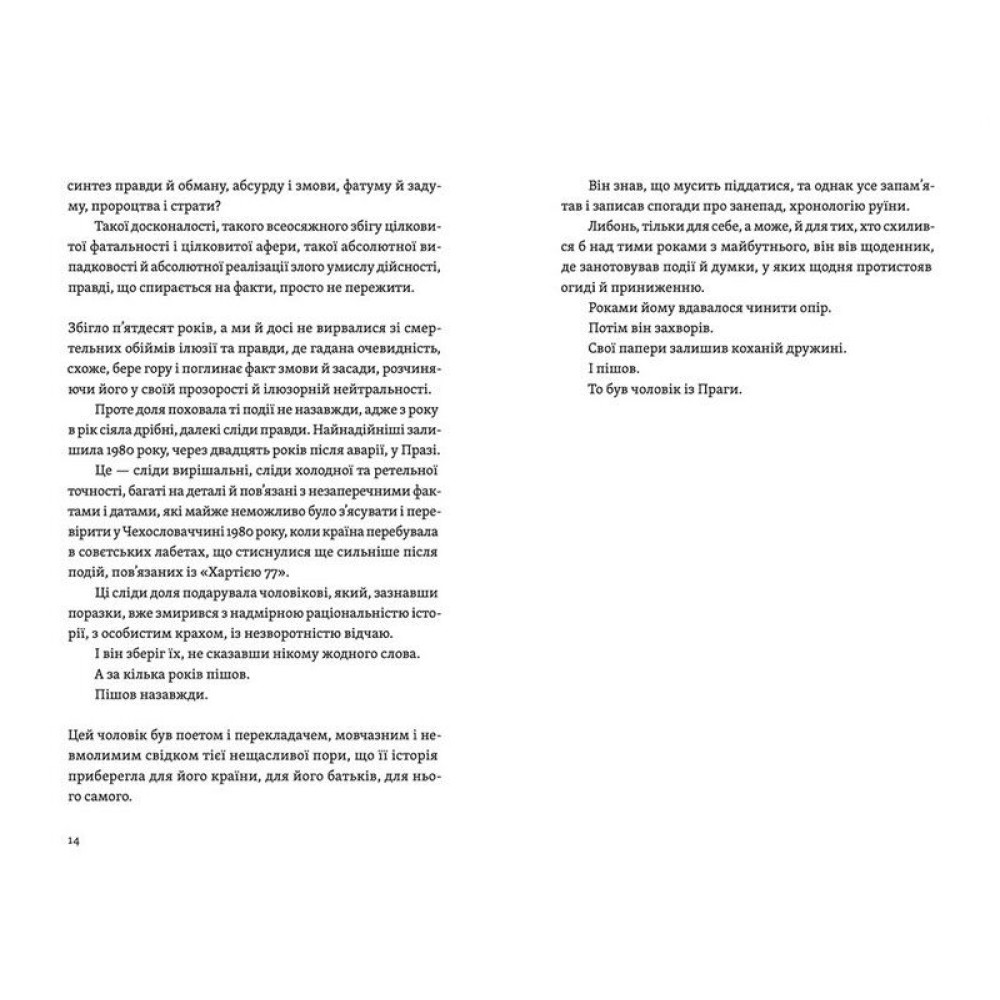 синтез правди й обману, абсурду і змови, фатуму й задуму, пророцтва і страти?

Такої досконалості, такого всеосяжного збігу цілковитої фатальності і цілковитої афери, такої абсолютної випадковості й абсолютної реалізації злого умислу дійсності, правді, що спирається на факти, просто не пережити.

Збігло п'ятдесят років, а ми й досі не вирвалися зі смертельних обіймів ілюзії та правди, де гадана очевидність, схоже, бере гору і поглинає факт змови й засади, розчиняючи його у своїй прозорості й ілюзорній нейтральності.

Проте доля поховала ті події не назавжди, адже з року в рік сіяла дрібні, далекі сліди правди. Найнадійніші залишила 1980 року, через двадцять років після аварії, у Празі.

Це — сліди вирішальні, сліди холодної та ретельної точності, багаті на деталі й пов'язані з незаперечними фактами і датами, які майже неможливо було з'ясувати і перевірити у Чехословаччині 1980 року, коли країна перебувала в совєтських лабетах, що стиснулися ще сильніше після подій, пов'язаних із «Хартією 77».

Ці сліди доля подарувала чоловікові, який, зазнавши поразки, вже змирився з надмірною раціональністю історії, з особистим крахом, із незворотністю відчаю.

І він зберіг їх, не сказавши нікому жодного слова.

А за кілька років пішов.

Пішов назавжди.

Цей чоловік був поетом і перекладачем, мовчазним і невмолимим свідком тієї нещасливої пори, що її історія приберегла для його країни, для його батьків, для нього самого.

14

Він знав, що мусить піддатися, та однак усе запам'ятав і записав спогади про занепад, хронологію руїни.

Либонь, тільки для себе, а може, й для тих, хто схилився б над тими роками з майбутнього, він вів щоденник, де занотовував події й думки, у яких щодня протистояв огиді й приниженню.

Роками йому вдавалося чинити опір.

Потім він захворів.

Свої папери залишив коханій дружині.

І пішов.

То був чоловік із Праги.